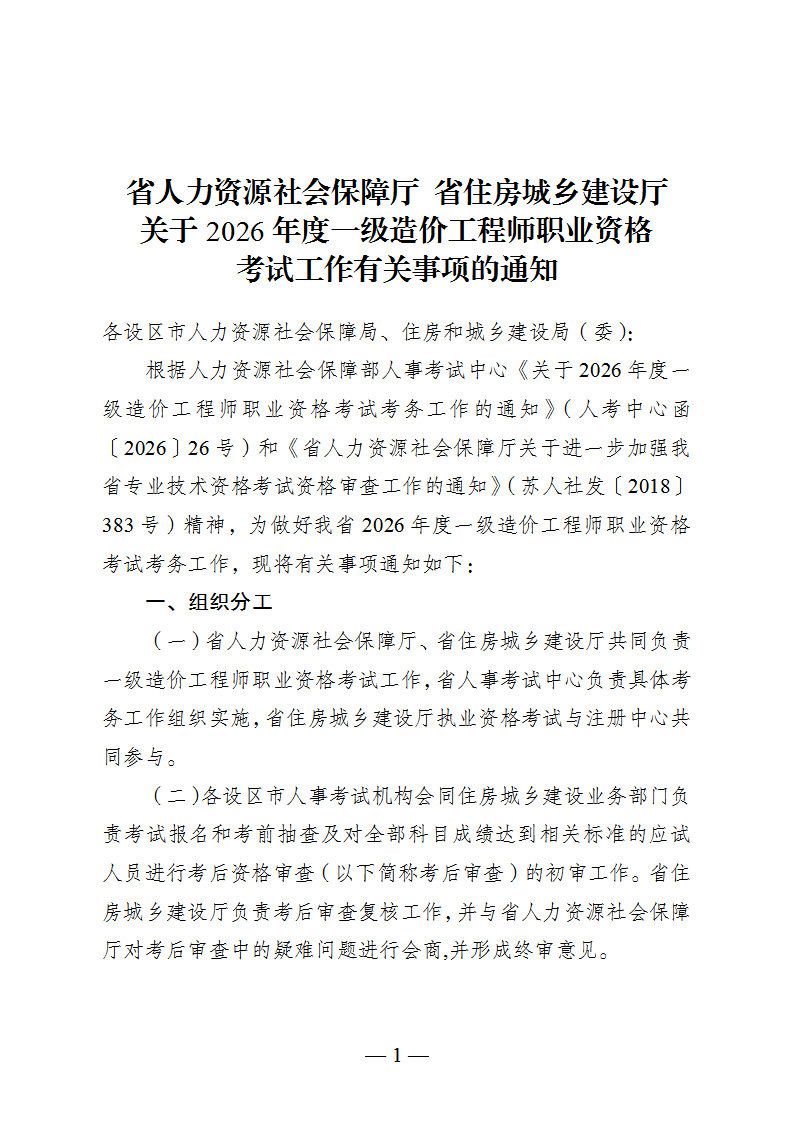 省人力资源社会保障厅 省住房城乡建设厅
关于 2026 年度一级造价工程师职业资格
考试工作有关事项的通知

各设区市人力资源社会保障局、住房和城乡建设局（委）：

根据人力资源社会保障部人事考试中心《关于 2026 年度一级造价工程师职业资格考试考务工作的通知》（人考中心函〔2026〕26 号）和《省人力资源社会保障厅关于进一步加强我省专业技术资格考试资格审查工作的通知》（苏人社发〔2018〕383 号）精神，为做好我省 2026 年度一级造价工程师职业资格考试考务工作，现将有关事项通知如下：

一、组织分工

（一）省人力资源社会保障厅、省住房城乡建设厅共同负责一级造价工程师职业资格考试工作，省人事考试中心负责具体考务工作组织实施，省住房城乡建设厅执业资格考试与注册中心共同参与。

（二）各设区市人事考试机构会同住房城乡建设业务部门负责考试报名和考前抽查及对全部科目成绩达到相关标准的应试人员进行考后资格审查（以下简称考后审查）的初审工作。省住房城乡建设厅负责考后审查复核工作，并与省人力资源社会保障厅对考后审查中的疑难问题进行会商,并形成终审意见。

— 1 —